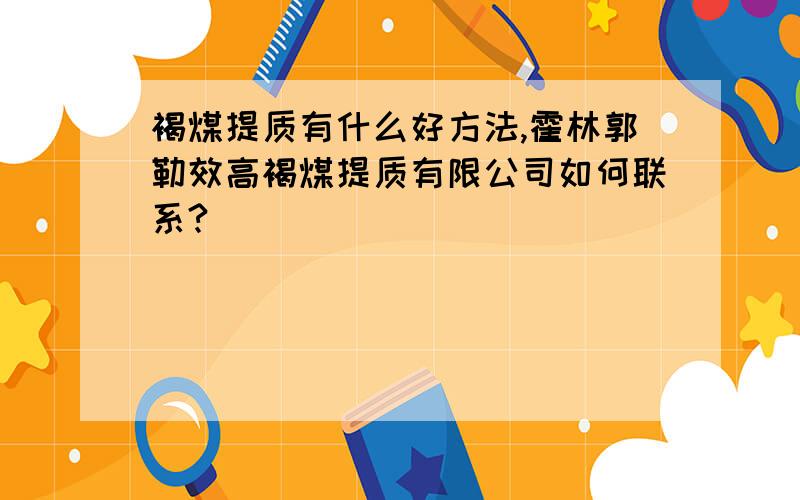 褐煤提质有什么好方法,霍林郭勒效高褐煤提质有限公司如何联系?